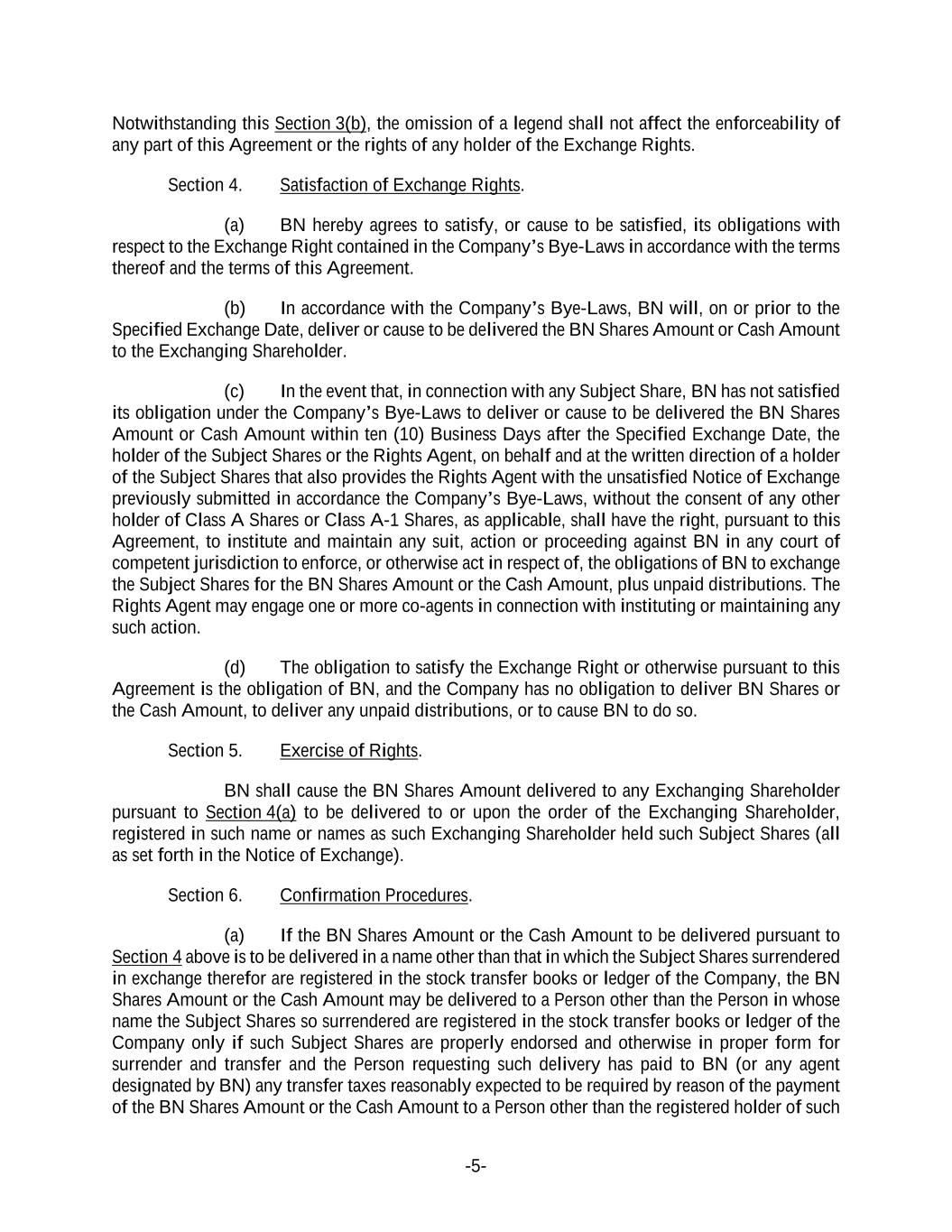 Notwithstanding this Section 3(b), the omission of a legend shall not affect the enforceability of any part of this Agreement or the rights of any holder of the Exchange Rights.

Section 4. Satisfaction of Exchange Rights.

(a) BN hereby agrees to satisfy, or cause to be satisfied, its obligations with respect to the Exchange Right contained in the Company's Bye-Laws in accordance with the terms thereof and the terms of this Agreement.

(b) In accordance with the Company's Bye-Laws, BN will, on or prior to the Specified Exchange Date, deliver or cause to be delivered the BN Shares Amount or Cash Amount to the Exchanging Shareholder.

(c) In the event that, in connection with any Subject Share, BN has not satisfied its obligation under the Company's Bye-Laws to deliver or cause to be delivered the BN Shares Amount or Cash Amount within ten (10) Business Days after the Specified Exchange Date, the holder of the Subject Shares or the Rights Agent, on behalf and at the written direction of a holder of the Subject Shares that also provides the Rights Agent with the unsatisfied Notice of Exchange previously submitted in accordance the Company's Bye-Laws, without the consent of any other holder of Class A Shares or Class A-1 Shares, as applicable, shall have the right, pursuant to this Agreement, to institute and maintain any suit, action or proceeding against BN in any court of competent jurisdiction to enforce, or otherwise act in respect of, the obligations of BN to exchange the Subject Shares for the BN Shares Amount or the Cash Amount, plus unpaid distributions. The Rights Agent may engage one or more co-agents in connection with instituting or maintaining any such action.

(d) The obligation to satisfy the Exchange Right or otherwise pursuant to this Agreement is the obligation of BN, and the Company has no obligation to deliver BN Shares or the Cash Amount, to deliver any unpaid distributions, or to cause BN to do so.

Section 5. Exercise of Rights.

BN shall cause the BN Shares Amount delivered to any Exchanging Shareholder pursuant to Section 4(a) to be delivered to or upon the order of the Exchanging Shareholder, registered in such name or names as such Exchanging Shareholder held such Subject Shares (all as set forth in the Notice of Exchange).

Section 6. Confirmation Procedures.

(a) If the BN Shares Amount or the Cash Amount to be delivered pursuant to Section 4 above is to be delivered in a name other than that in which the Subject Shares surrendered in exchange therefor are registered in the stock transfer books or ledger of the Company, the BN Shares Amount or the Cash Amount may be delivered to a Person other than the Person in whose name the Subject Shares so surrendered are registered in the stock transfer books or ledger of the Company only if such Subject Shares are properly endorsed and otherwise in proper form for surrender and transfer and the Person requesting such delivery has paid to BN (or any agent designated by BN) any transfer taxes reasonably expected to be required by reason of the payment of the BN Shares Amount or the Cash Amount to a Person other than the registered holder of such

-5-